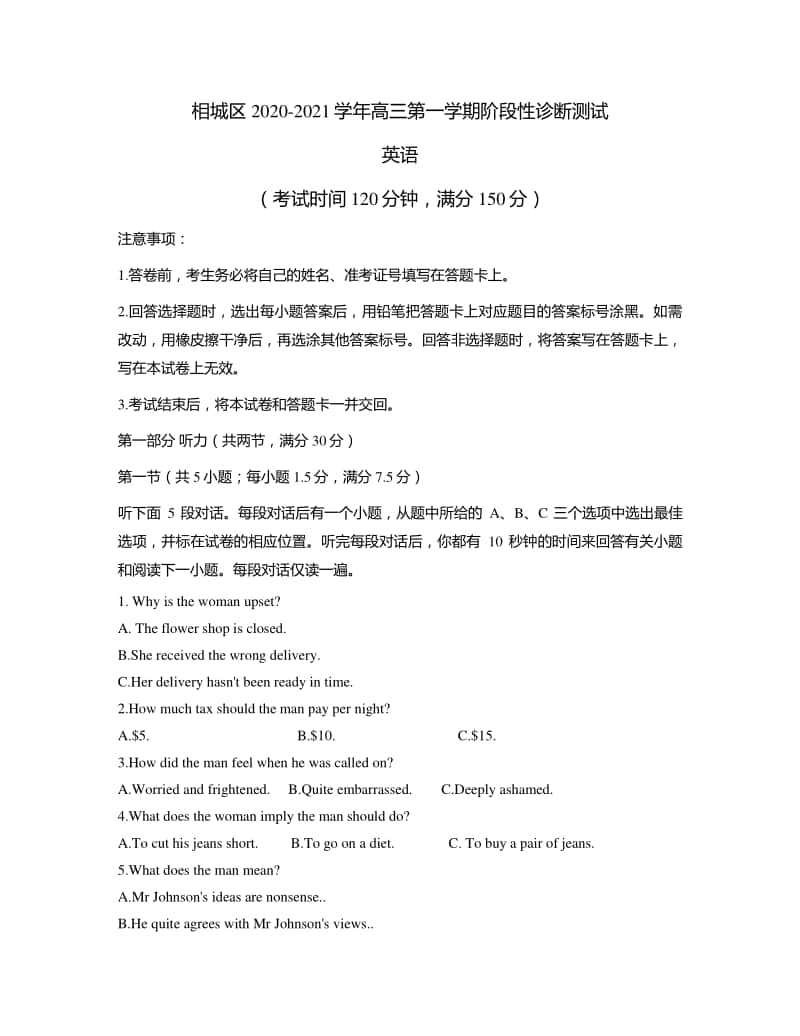 相城区 2020-2021 学年高三第一学期阶段性诊断测试

英语

（考试时间 120 分钟，满分 150 分）

注意事项：

1.答卷前，考生务必将自己的姓名、准考证号填写在答题卡上。

2.回答选择题时，选出每小题答案后，用铅笔把答题卡上对应题目的答案标号涂黑。如需改动，用橡皮擦干净后，再选涂其他答案标号。回答非选择题时，将答案写在答题卡上，写在本试卷上无效。

3.考试结束后，将本试卷和答题卡一并交回。

第一部分 听力（共两节，满分 30 分）

第一节（共 5 小题；每小题 1.5 分，满分 7.5 分）

听下面 5 段对话。每段对话后有一个小题，从题中所给的 A、B、C 三个选项中选出最佳选项，并标在试卷的相应位置。听完每段对话后，你都有 10 秒钟的时间来回答有关小题和阅读下一小题。每段对话仅读一遍。

1. Why is the woman upset?

A. The flower shop is closed.

B.She received the wrong delivery.

C.Her delivery hasn't been ready in time.

2.How much tax should the man pay per night?

A.$5. B.$10. C.$15.

3.How did the man feel when he was called on?

A.Worried and frightened. B.Quite embarrassed. C.Deeply ashamed.

4.What does the woman imply the man should do?

A.To cut his jeans short. B.To go on a diet. C. To buy a pair of jeans.

5.What does the man mean?

A.Mr Johnson's ideas are nonsense..

B.He quite agrees with Mr Johnson's views..